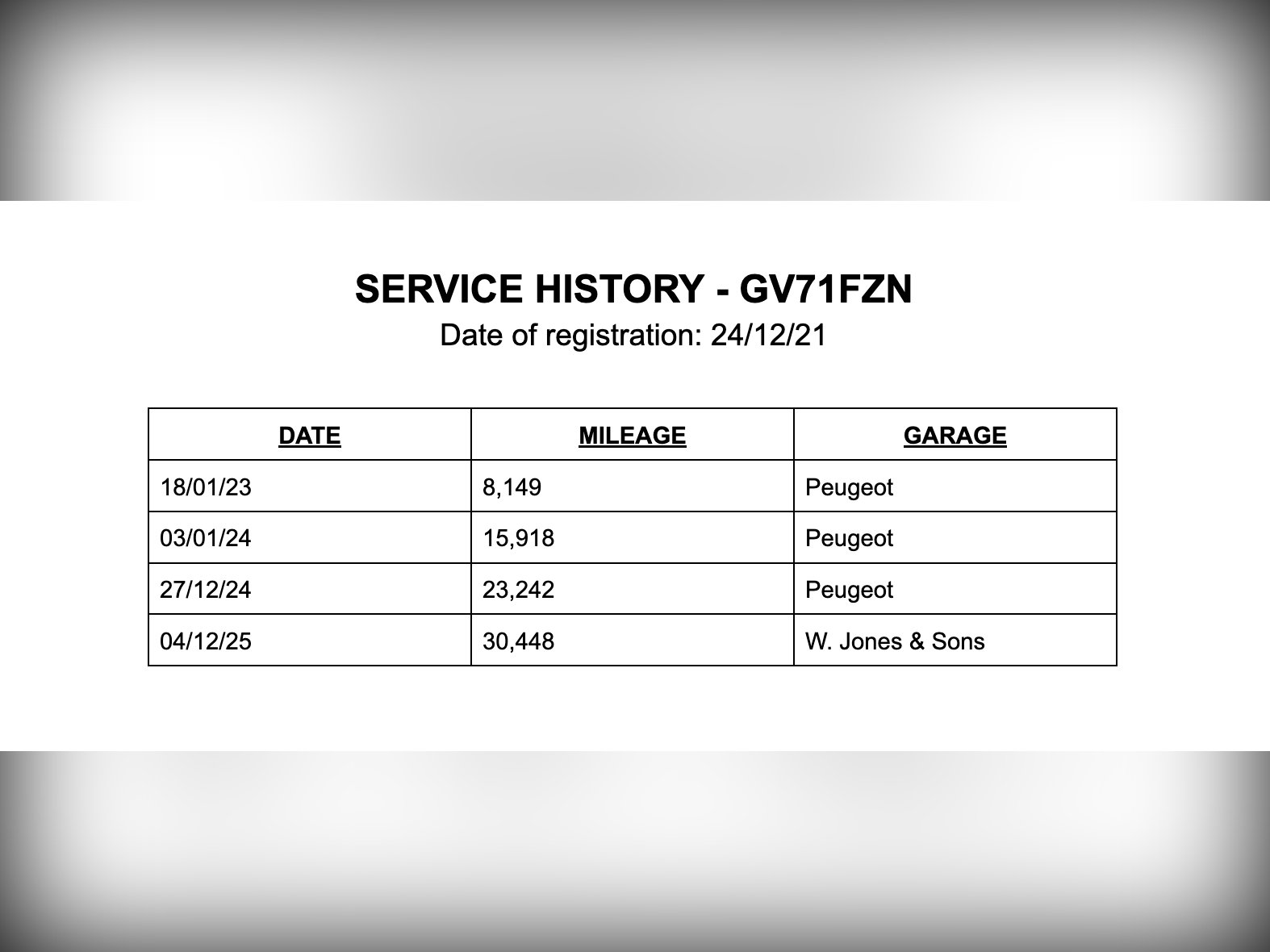 SERVICE HISTORY - GV71FZN

Date of registration: 24/12/21

| DATE | MILEAGE | GARAGE |
|---|---|---|
| 18/01/23 | 8,149 | Peugeot |
| 03/01/24 | 15,918 | Peugeot |
| 27/12/24 | 23,242 | Peugeot |
| 04/12/25 | 30,448 | W. Jones & Sons |